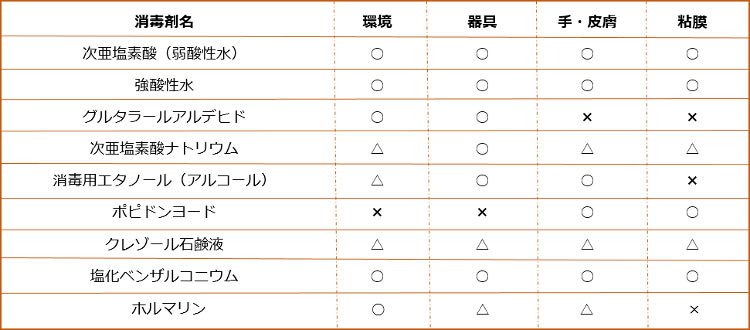 | 消毒剤名 | 環境 | 器具 | 手・皮膚 | 粘膜 |
|---|---|---|---|---|
| 次亜塩素酸（弱酸性水） | ○ | ○ | ○ | ○ |
| 強酸性水 | ○ | ○ | ○ | ○ |
| グルタラールアルデヒド | ○ | ○ | × | × |
| 次亜塩素酸ナトリウム | △ | ○ | △ | △ |
| 消毒用エタノール（アルコール） | △ | ○ | ○ | × |
| ポピドンヨード | × | × | ○ | ○ |
| クレゾール石鹸液 | △ | △ | △ | △ |
| 塩化ベンザルコニウム | ○ | ○ | ○ | ○ |
| ホルマリン | ○ | △ | △ | × |